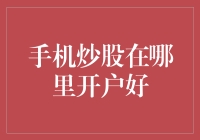 手机炒股在哪里开户好